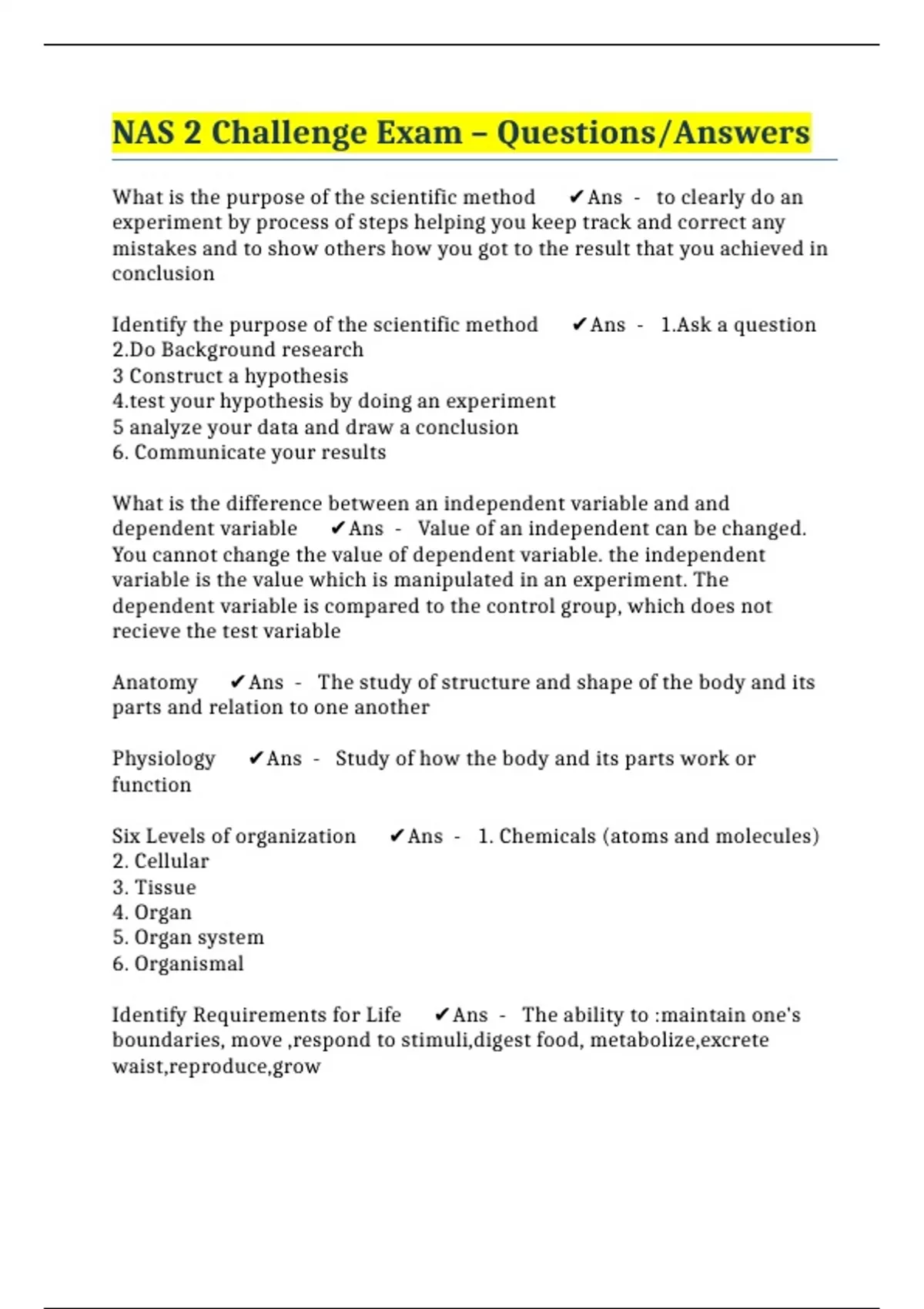 NAS 2 Challenge Exam – Questions/Answers

What is the purpose of the scientific method ✔Ans - to clearly do an experiment by process of steps helping you keep track and correct any mistakes and to show others how you got to the result that you achieved in conclusion

Identify the purpose of the scientific method ✔Ans - 1.Ask a question
2.Do Background research
3 Construct a hypothesis
4.test your hypothesis by doing an experiment
5 analyze your data and draw a conclusion
6. Communicate your results

What is the difference between an independent variable and and dependent variable ✔Ans - Value of an independent can be changed. You cannot change the value of dependent variable. the independent variable is the value which is manipulated in an experiment. The dependent variable is compared to the control group, which does not recieve the test variable

Anatomy ✔Ans - The study of structure and shape of the body and its parts and relation to one another

Physiology ✔Ans - Study of how the body and its parts work or function

Six Levels of organization ✔Ans - 1. Chemicals (atoms and molecules)
2. Cellular
3. Tissue
4. Organ
5. Organ system
6. Organismal

Identify Requirements for Life ✔Ans - The ability to :maintain one's boundaries, move ,respond to stimuli,digest food, metabolize,excrete waist,reproduce,grow